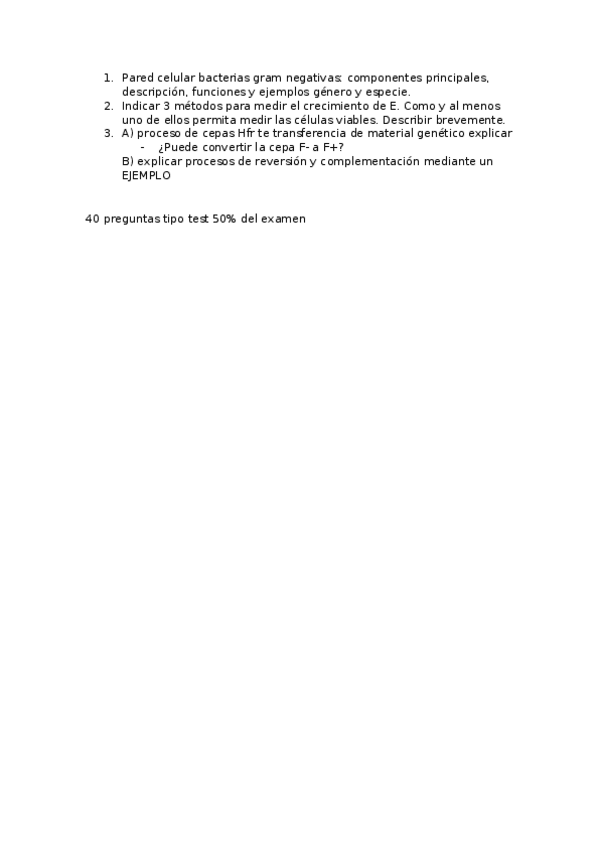 1. Pared celular bacterias gram negativas: componentes principales, descripción, funciones y ejemplos género y especie.
2. Indicar 3 métodos para medir el crecimiento de E. Como y al menos uno de ellos permita medir las células viables. Describir brevemente.
3. A) proceso de cepas Hfr te transferencia de material genético explicar
- ¿Puede convertir la cepa F- a F+?
B) explicar procesos de reversión y complementación mediante un EJEMPLO

40 preguntas tipo test 50% del examen